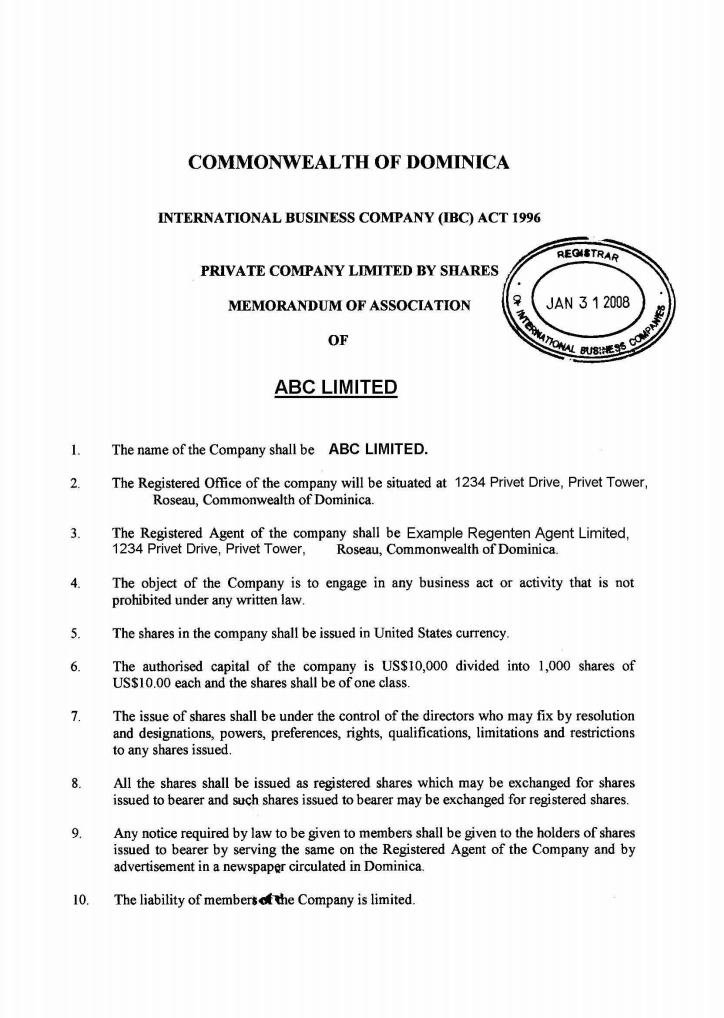 COMMONWEALTH OF DOMINICA

INTERNATIONAL BUSINESS COMPANY (IBC) ACT 1996

PRIVATE COMPANY LIMITED BY SHARES

MEMORANDUM OF ASSOCIATION

OF

REGISTRAR
JAN 3 1 2008
OF INTERNATIONAL BUSINESS COMPANIES

ABC LIMITED

1. The name of the Company shall be ABC LIMITED.

2. The Registered Office of the company will be situated at 1234 Privet Drive, Privet Tower, Roseau, Commonwealth of Dominica.

3. The Registered Agent of the company shall be Example Regenten Agent Limited, 1234 Privet Drive, Privet Tower, Roseau, Commonwealth of Dominica.

4. The object of the Company is to engage in any business act or activity that is not prohibited under any written law.

5. The shares in the company shall be issued in United States currency.

6. The authorised capital of the company is US$10,000 divided into 1,000 shares of US$10.00 each and the shares shall be of one class.

7. The issue of shares shall be under the control of the directors who may fix by resolution and designations, powers, preferences, rights, qualifications, limitations and restrictions to any shares issued.

8. All the shares shall be issued as registered shares which may be exchanged for shares issued to bearer and such shares issued to bearer may be exchanged for registered shares.

9. Any notice required by law to be given to members shall be given to the holders of shares issued to bearer by serving the same on the Registered Agent of the Company and by advertisement in a newspaper circulated in Dominica.

10. The liability of members of the Company is limited.